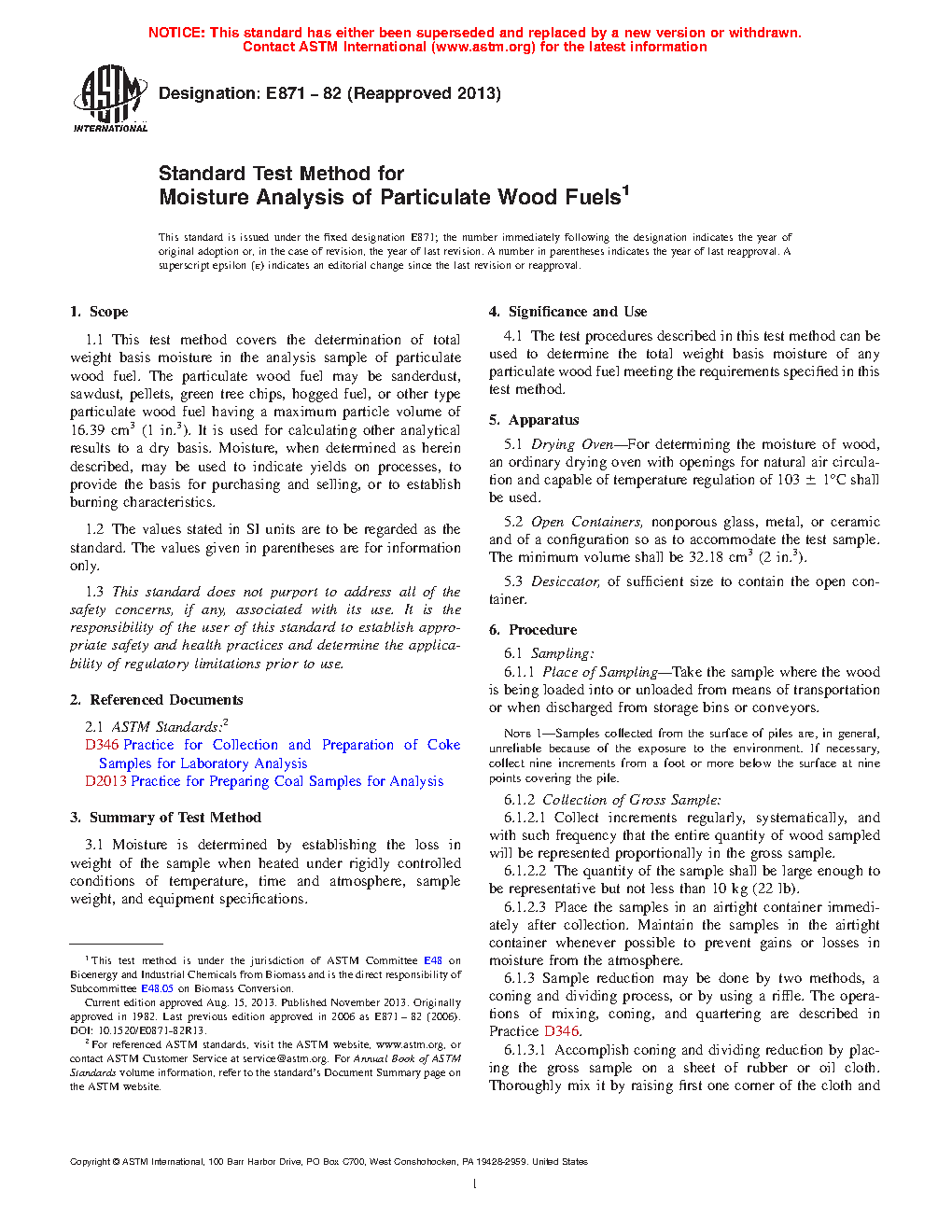 NOTICE: This standard has either been superseded and replaced by a new version or withdrawn. Contact ASTM International (www.astm.org) for the latest information

ASTM INTERNATIONAL

Designation: E871 – 82 (Reapproved 2013)

Standard Test Method for
Moisture Analysis of Particulate Wood Fuels$^1$

This standard is issued under the fixed designation E871; the number immediately following the designation indicates the year of original adoption or, in the case of revision, the year of last revision. A number in parentheses indicates the year of last reapproval. A superscript epsilon (ε) indicates an editorial change since the last revision or reapproval.

1. Scope

1.1 This test method covers the determination of total weight basis moisture in the analysis sample of particulate wood fuel. The particulate wood fuel may be sanderdust, sawdust, pellets, green tree chips, hogged fuel, or other type particulate wood fuel having a maximum particle volume of 16.39 cm$^3$ (1 in.$^3$). It is used for calculating other analytical results to a dry basis. Moisture, when determined as herein described, may be used to indicate yields on processes, to provide the basis for purchasing and selling, or to establish burning characteristics.

1.2 The values stated in SI units are to be regarded as the standard. The values given in parentheses are for information only.

1.3 This standard does not purport to address all of the safety concerns, if any, associated with its use. It is the responsibility of the user of this standard to establish appropriate safety and health practices and determine the applicability of regulatory limitations prior to use.

2. Referenced Documents

2.1 ASTM Standards:$^2$
D346 Practice for Collection and Preparation of Coke Samples for Laboratory Analysis
D2013 Practice for Preparing Coal Samples for Analysis

3. Summary of Test Method

3.1 Moisture is determined by establishing the loss in weight of the sample when heated under rigidly controlled conditions of temperature, time and atmosphere, sample weight, and equipment specifications.

$^1$ This test method is under the jurisdiction of ASTM Committee E48 on Bioenergy and Industrial Chemicals from Biomass and is the direct responsibility of Subcommittee E48.05 on Biomass Conversion.

Current edition approved Aug. 15, 2013. Published November 2013. Originally approved in 1982. Last previous edition approved in 2006 as E871 – 82 (2006). DOI: 10.1520/E0871-82R13.

$^2$ For referenced ASTM standards, visit the ASTM website, www.astm.org, or contact ASTM Customer Service at service@astm.org. For Annual Book of ASTM Standards volume information, refer to the standard's Document Summary page on the ASTM website.

4. Significance and Use

4.1 The test procedures described in this test method can be used to determine the total weight basis moisture of any particulate wood fuel meeting the requirements specified in this test method.

5. Apparatus

5.1 Drying Oven—For determining the moisture of wood, an ordinary drying oven with openings for natural air circulation and capable of temperature regulation of 103 ± 1°C shall be used.

5.2 Open Containers, nonporous glass, metal, or ceramic and of a configuration so as to accommodate the test sample. The minimum volume shall be 32.18 cm$^3$ (2 in.$^3$).

5.3 Desiccator, of sufficient size to contain the open container.

6. Procedure

6.1 Sampling:
6.1.1 Place of Sampling—Take the sample where the wood is being loaded into or unloaded from means of transportation or when discharged from storage bins or conveyors.

NOTE 1—Samples collected from the surface of piles are, in general, unreliable because of the exposure to the environment. If necessary, collect nine increments from a foot or more below the surface at nine points covering the pile.

6.1.2 Collection of Gross Sample:
6.1.2.1 Collect increments regularly, systematically, and with such frequency that the entire quantity of wood sampled will be represented proportionally in the gross sample.
6.1.2.2 The quantity of the sample shall be large enough to be representative but not less than 10 kg (22 lb).
6.1.2.3 Place the samples in an airtight container immediately after collection. Maintain the samples in the airtight container whenever possible to prevent gains or losses in moisture from the atmosphere.
6.1.3 Sample reduction may be done by two methods, a coning and dividing process, or by using a riffle. The operations of mixing, coning, and quartering are described in Practice D346.
6.1.3.1 Accomplish coning and dividing reduction by placing the gross sample on a sheet of rubber or oil cloth. Thoroughly mix it by raising first one corner of the cloth and

Copyright © ASTM International, 100 Barr Harbor Drive, PO Box C700, West Conshohocken, PA 19428-2959. United States

1